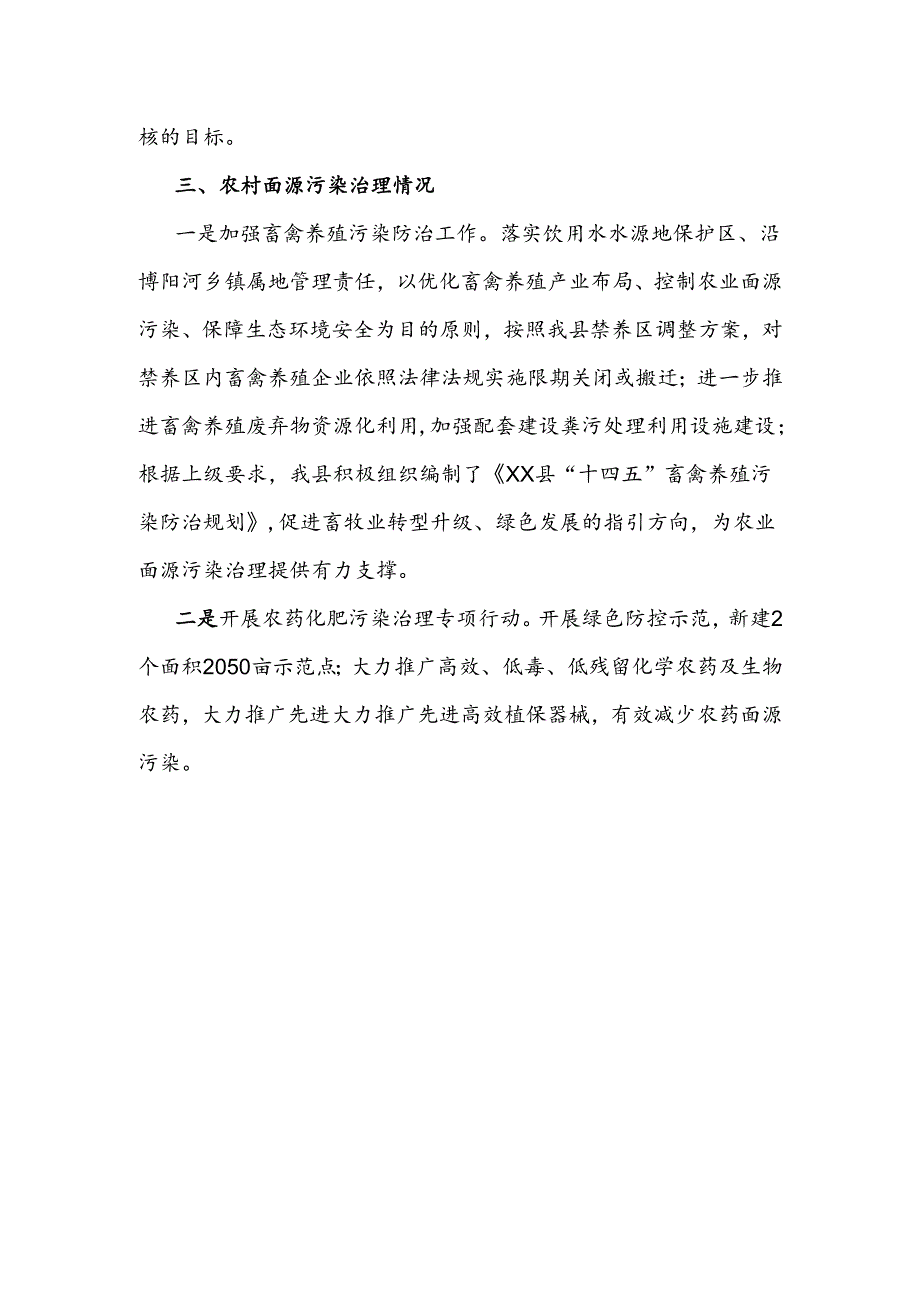 核的目标。

三、农村面源污染治理情况

一是加强畜禽养殖污染防治工作。落实饮用水水源地保护区、沿博阳河乡镇属地管理责任，以优化畜禽养殖产业布局、控制农业面源污染、保障生态环境安全为目的原则，按照我县禁养区调整方案，对禁养区内畜禽养殖企业依照法律法规实施限期关闭或搬迁；进一步推进畜禽养殖废弃物资源化利用，加强配套建设粪污处理利用设施建设；根据上级要求，我县积极组织编制了《XX县“十四五”畜禽养殖污染防治规划》，促进畜牧业转型升级、绿色发展的指引方向，为农业面源污染治理提供有力支撑。

二是开展农药化肥污染治理专项行动。开展绿色防控示范，新建2个面积2050亩示范点；大力推广高效、低毒、低残留化学农药及生物农药，大力推广先进大力推广先进高效植保器械，有效减少农药面源污染。